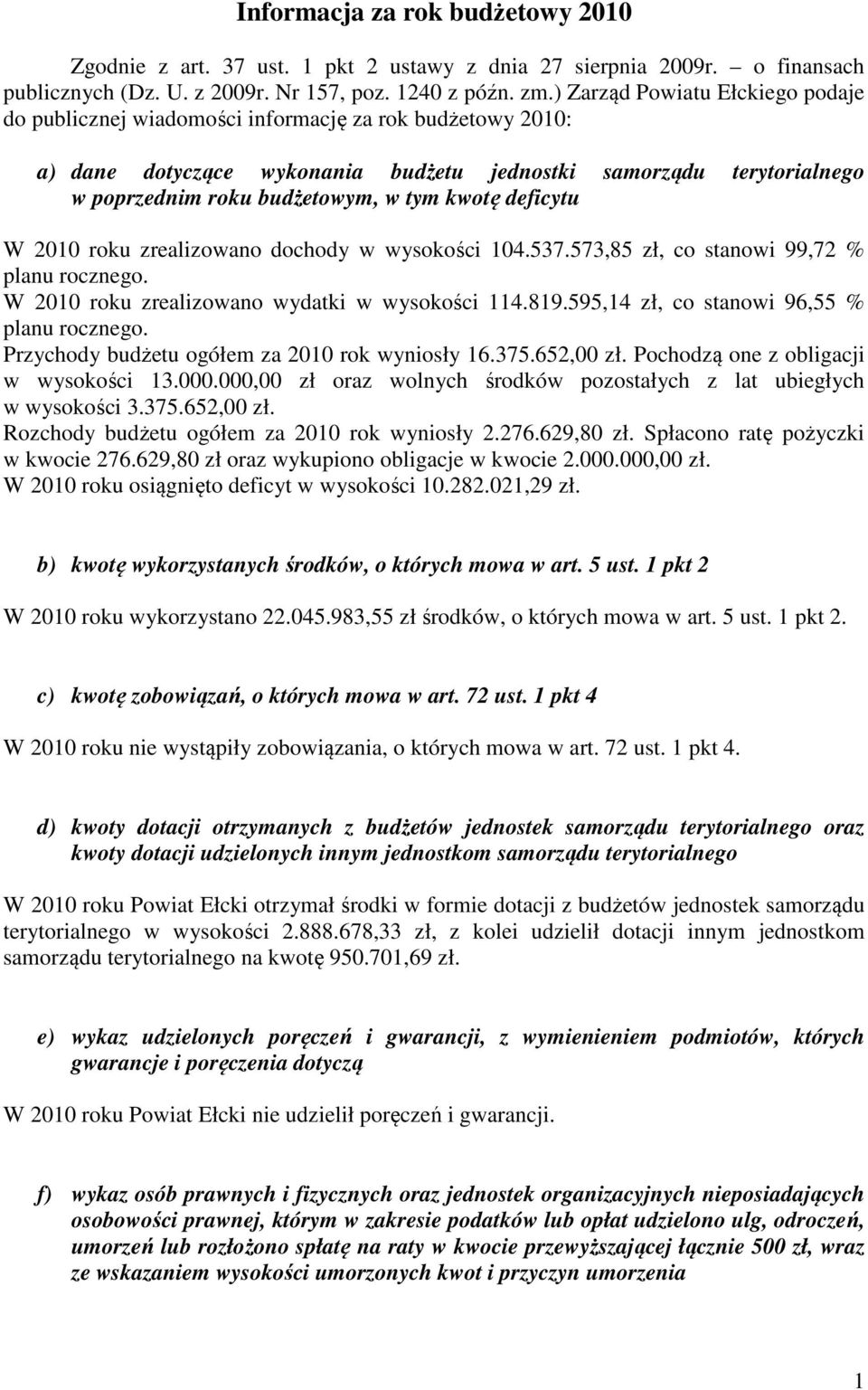 Informacja za rok budżetowy 2010

Zgodnie z art. 37 ust. 1 pkt 2 ustawy z dnia 27 sierpnia 2009r. – o finansach publicznych (Dz. U. z 2009r. Nr 157, poz. 1240 z późn. zm.) Zarząd Powiatu Ełckiego podaje do publicznej wiadomości informację za rok budżetowy 2010:

a) dane dotyczące wykonania budżetu jednostki samorządu terytorialnego w poprzednim roku budżetowym, w tym kwotę deficytu

W 2010 roku zrealizowano dochody w wysokości 104.537.573,85 zł, co stanowi 99,72 % planu rocznego.
W 2010 roku zrealizowano wydatki w wysokości 114.819.595,14 zł, co stanowi 96,55 % planu rocznego.
Przychody budżetu ogółem za 2010 rok wyniosły 16.375.652,00 zł. Pochodzą one z obligacji w wysokości 13.000.000,00 zł oraz wolnych środków pozostałych z lat ubiegłych w wysokości 3.375.652,00 zł.
Rozchody budżetu ogółem za 2010 rok wyniosły 2.276.629,80 zł. Spłacono ratę pożyczki w kwocie 276.629,80 zł oraz wykupiono obligacje w kwocie 2.000.000,00 zł.
W 2010 roku osiągnięto deficyt w wysokości 10.282.021,29 zł.

b) kwotę wykorzystanych środków, o których mowa w art. 5 ust. 1 pkt 2

W 2010 roku wykorzystano 22.045.983,55 zł środków, o których mowa w art. 5 ust. 1 pkt 2.

c) kwotę zobowiązań, o których mowa w art. 72 ust. 1 pkt 4

W 2010 roku nie wystąpiły zobowiązania, o których mowa w art. 72 ust. 1 pkt 4.

d) kwoty dotacji otrzymanych z budżetów jednostek samorządu terytorialnego oraz kwoty dotacji udzielonych innym jednostkom samorządu terytorialnego

W 2010 roku Powiat Ełcki otrzymał środki w formie dotacji z budżetów jednostek samorządu terytorialnego w wysokości 2.888.678,33 zł, z kolei udzielił dotacji innym jednostkom samorządu terytorialnego na kwotę 950.701,69 zł.

e) wykaz udzielonych poręczeń i gwarancji, z wymienieniem podmiotów, których gwarancje i poręczenia dotyczą

W 2010 roku Powiat Ełcki nie udzielił poręczeń i gwarancji.

f) wykaz osób prawnych i fizycznych oraz jednostek organizacyjnych nieposiadających osobowości prawnej, którym w zakresie podatków lub opłat udzielono ulg, odroczeń, umorzeń lub rozłożono spłatę na raty w kwocie przewyższającej łącznie 500 zł, wraz ze wskazaniem wysokości umorzonych kwot i przyczyn umorzenia

1